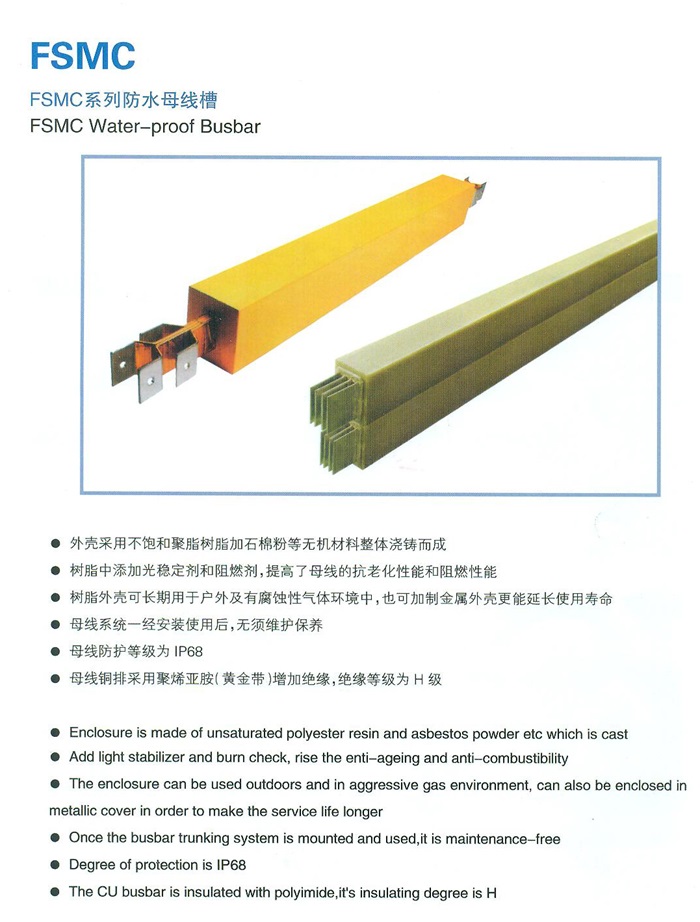 FSMC

FSMC系列防水母线槽
FSMC Water-proof Busbar

• 外壳采用不饱和聚脂树脂加石棉粉等无机材料整体浇铸而成
• 树脂中添加光稳定剂和阻燃剂，提高了母线的抗老化性能和阻燃性能
• 树脂外壳可长期用于户外及有腐蚀性气体环境中，也可加制金属外壳更能延长使用寿命
• 母线系统一经安装使用后，无须维护保养
• 母线防护等级为IP68
• 母线铜排采用聚烯亚胺(黄金带)增加绝缘，绝缘等级为H级

• Enclosure is made of unsaturated polyester resin and asbestos powder etc which is cast
• Add light stabilizer and burn check, rise the enti-ageing and anti-combustibility
• The enclosure can be used outdoors and in aggressive gas environment, can also be enclosed in metallic cover in order to make the service life longer
• Once the busbar trunking system is mounted and used,it is maintenance-free
• Degree of protection is IP68
• The CU busbar is insulated with polyimide,it's insulating degree is H